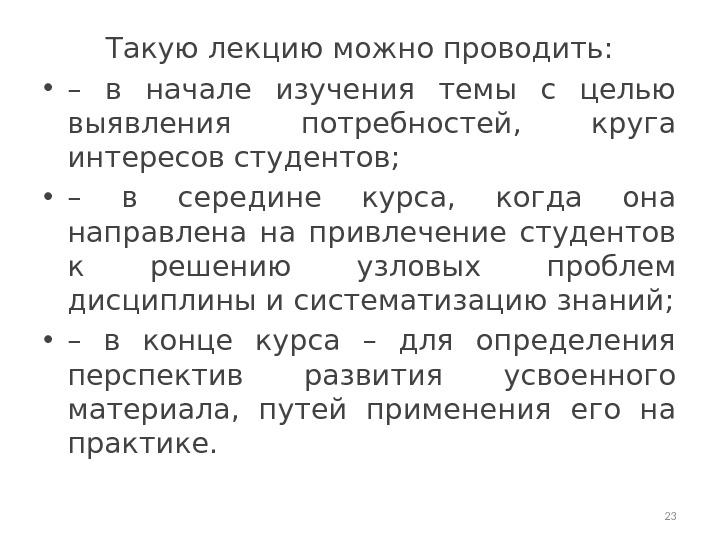 Такую лекцию можно проводить:

• – в начале изучения темы с целью выявления потребностей, круга интересов студентов;

• – в середине курса, когда она направлена на привлечение студентов к решению узловых проблем дисциплины и систематизацию знаний;

• – в конце курса – для определения перспектив развития усвоенного материала, путей применения его на практике.

23